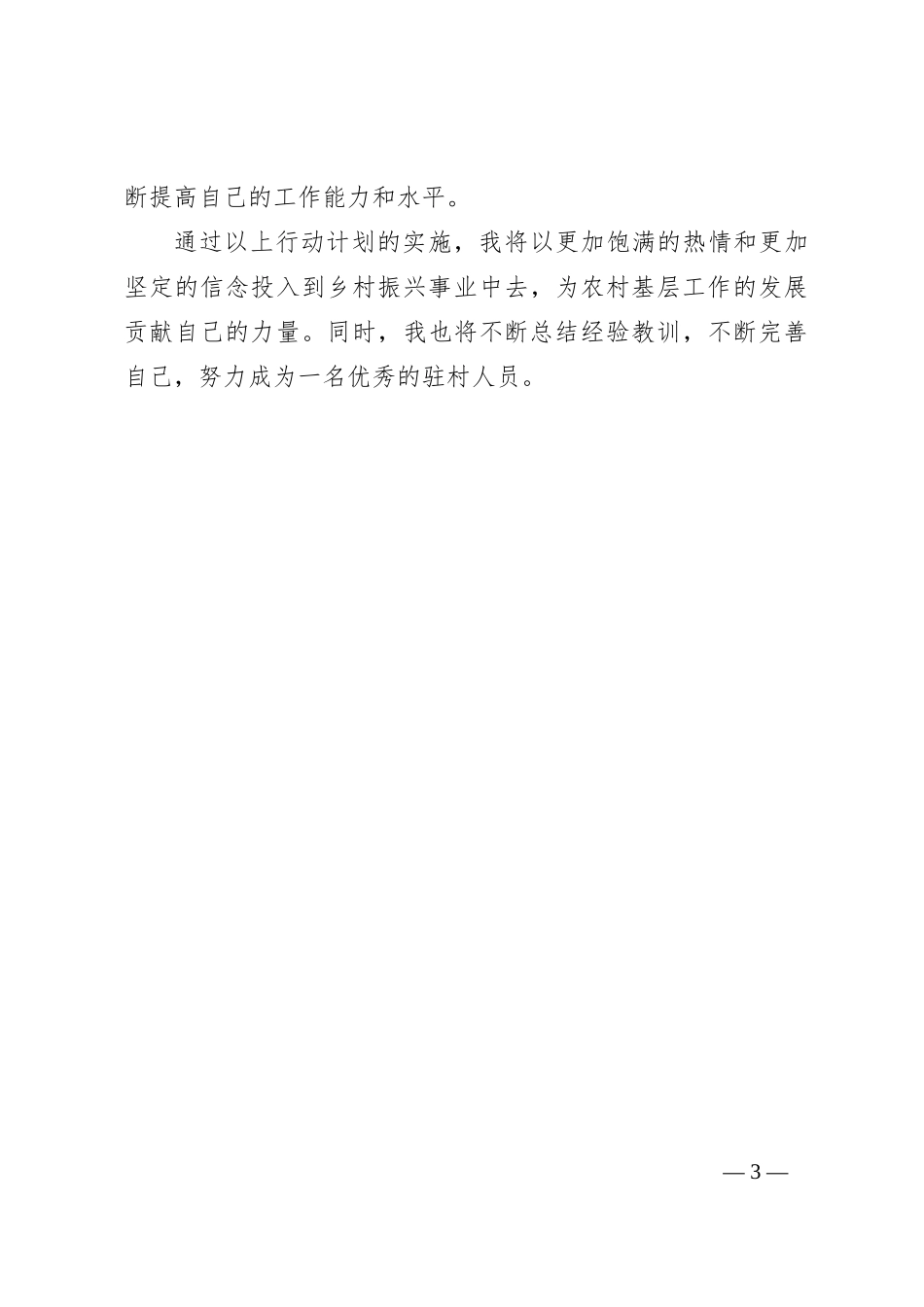 断提高自己的工作能力和水平。

通过以上行动计划的实施，我将以更加饱满的热情和更加坚定的信念投入到乡村振兴事业中去，为农村基层工作的发展贡献自己的力量。同时，我也将不断总结经验教训，不断完善自己，努力成为一名优秀的驻村人员。

— 3 —